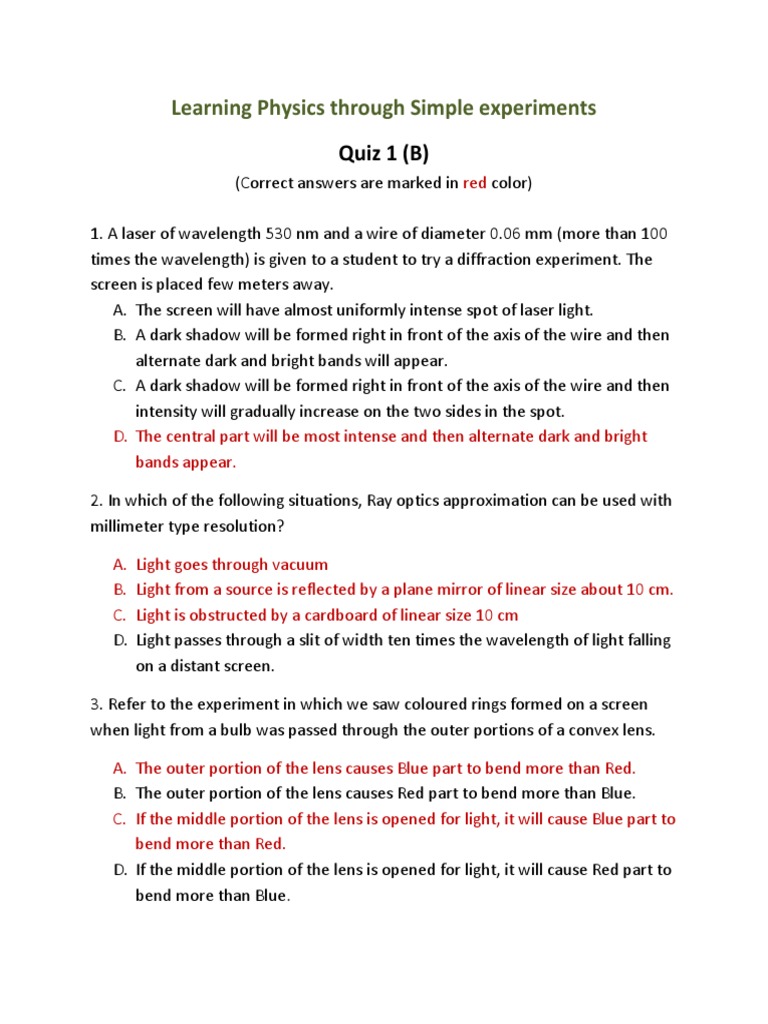 Learning Physics through Simple experiments

Quiz 1 (B)

(Correct answers are marked in red color)

1. A laser of wavelength 530 nm and a wire of diameter 0.06 mm (more than 100 times the wavelength) is given to a student to try a diffraction experiment. The screen is placed few meters away.

A. The screen will have almost uniformly intense spot of laser light.
B. A dark shadow will be formed right in front of the axis of the wire and then alternate dark and bright bands will appear.
C. A dark shadow will be formed right in front of the axis of the wire and then intensity will gradually increase on the two sides in the spot.
D. The central part will be most intense and then alternate dark and bright bands appear.

2. In which of the following situations, Ray optics approximation can be used with millimeter type resolution?

A. Light goes through vacuum
B. Light from a source is reflected by a plane mirror of linear size about 10 cm.
C. Light is obstructed by a cardboard of linear size 10 cm
D. Light passes through a slit of width ten times the wavelength of light falling on a distant screen.

3. Refer to the experiment in which we saw coloured rings formed on a screen when light from a bulb was passed through the outer portions of a convex lens.

A. The outer portion of the lens causes Blue part to bend more than Red.
B. The outer portion of the lens causes Red part to bend more than Blue.
C. If the middle portion of the lens is opened for light, it will cause Blue part to bend more than Red.
D. If the middle portion of the lens is opened for light, it will cause Red part to bend more than Blue.